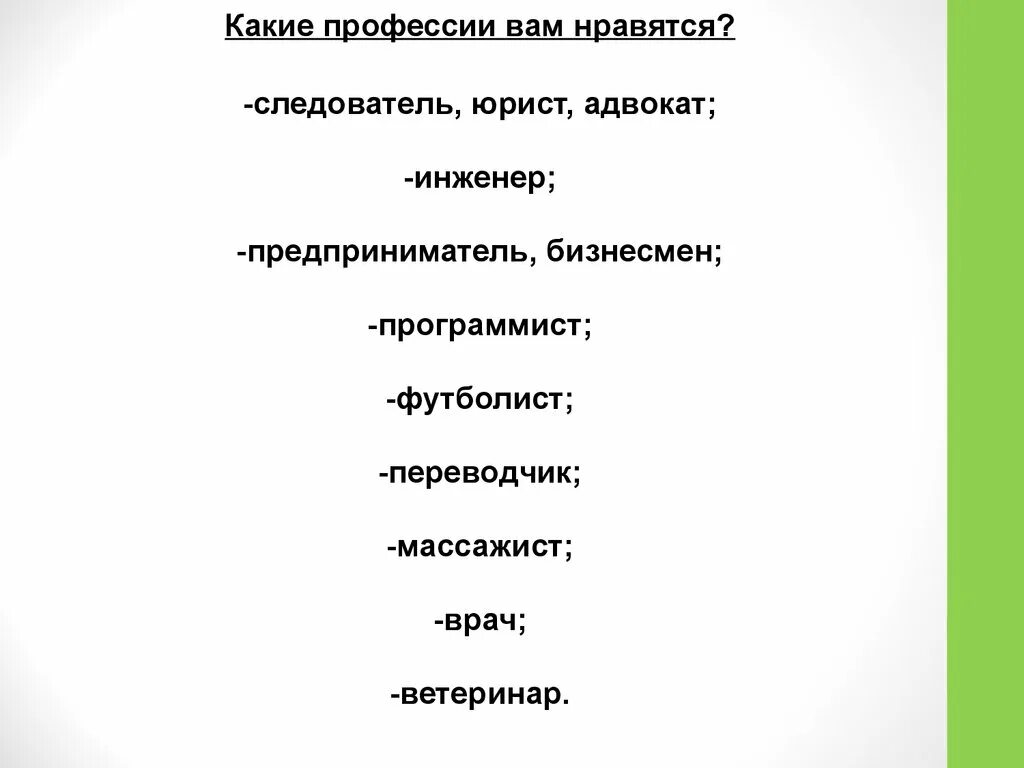 Какие профессии вам нравятся?

-следователь, юрист, адвокат;

-инженер;

-предприниматель, бизнесмен;

-программист;

-футболист;

-переводчик;

-массажист;

-врач;

-ветеринар.